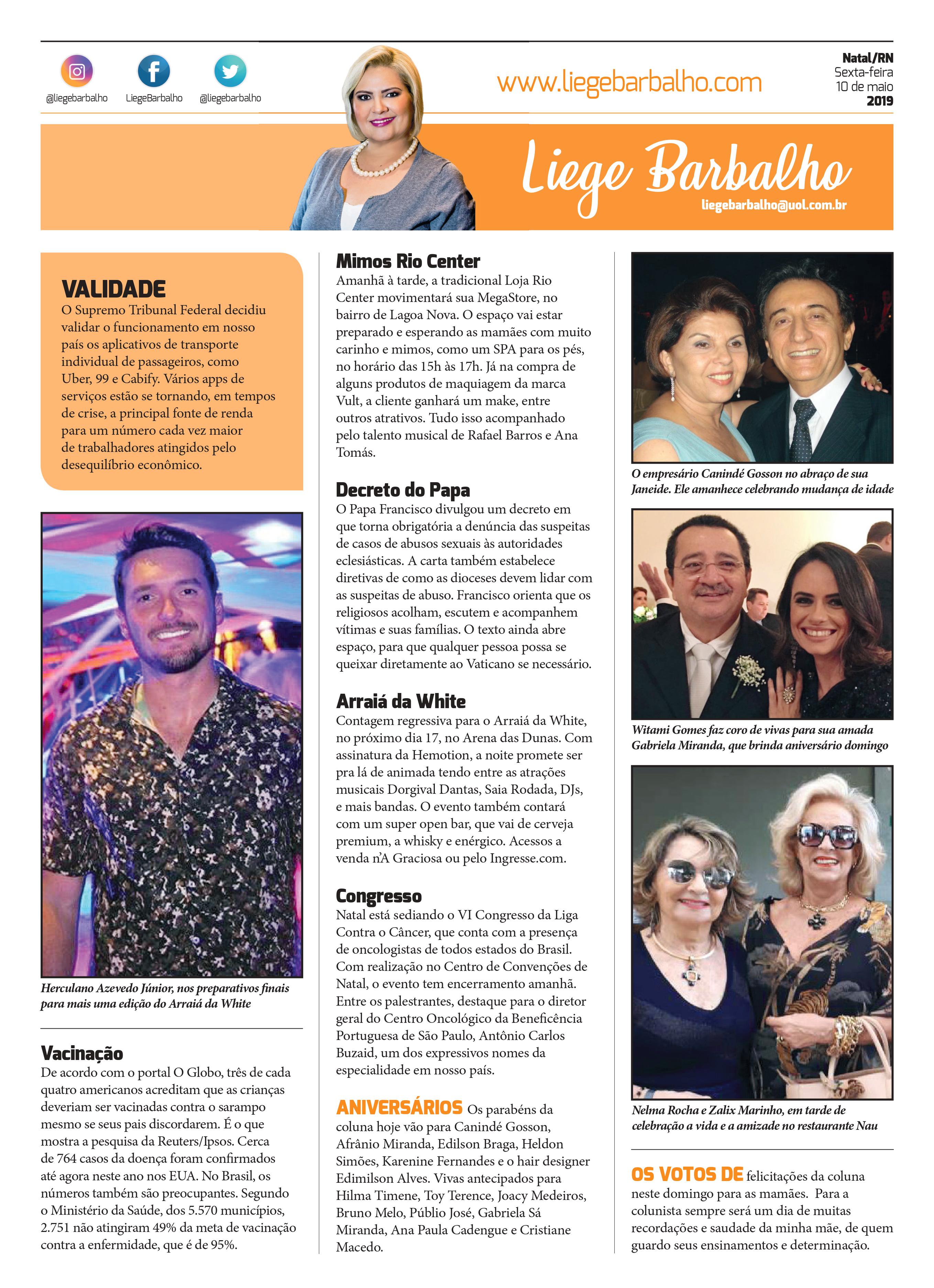 @liegebarbalho LiegeBarbalho @liegebarbalho

www.liegebarbalho.com

Natal/RN
Sexta-feira
10 de maio
2019

Liege Barbalho
liegebarbalho@uol.com.br

VALIDADE
O Supremo Tribunal Federal decidiu validar o funcionamento em nosso país os aplicativos de transporte individual de passageiros, como Uber, 99 e Cabify. Vários apps de serviços estão se tornando, em tempos de crise, a principal fonte de renda para um número cada vez maior de trabalhadores atingidos pelo desequilíbrio econômico.

Herculano Azevedo Júnior, nos preparativos finais para mais uma edição do Arraiá da White

Vacinação
De acordo com o portal O Globo, três de cada quatro americanos acreditam que as crianças deveriam ser vacinadas contra o sarampo mesmo se seus pais discordarem. É o que mostra a pesquisa da Reuters/Ipsos. Cerca de 764 casos da doença foram confirmados até agora neste ano nos EUA. No Brasil, os números também são preocupantes. Segundo o Ministério da Saúde, dos 5.570 municípios, 2.751 não atingiram 49% da meta de vacinação contra a enfermidade, que é de 95%.

Mimos Rio Center
Amanhã à tarde, a tradicional Loja Rio Center movimentará sua MegaStore, no bairro de Lagoa Nova. O espaço vai estar preparado e esperando as mamães com muito carinho e mimos, como um SPA para os pés, no horário das 15h às 17h. Já na compra de alguns produtos de maquiagem da marca Vult, a cliente ganhará um make, entre outros atrativos. Tudo isso acompanhado pelo talento musical de Rafael Barros e Ana Tomás.

Decreto do Papa
O Papa Francisco divulgou um decreto em que torna obrigatória a denúncia das suspeitas de casos de abusos sexuais às autoridades eclesiásticas. A carta também estabelece diretivas de como as dioceses devem lidar com as suspeitas de abuso. Francisco orienta que os religiosos acolham, escutem e acompanhem vítimas e suas famílias. O texto ainda abre espaço, para que qualquer pessoa possa se queixar diretamente ao Vaticano se necessário.

Arraiá da White
Contagem regressiva para o Arraiá da White, no próximo dia 17, no Arena das Dunas. Com assinatura da Hemotion, a noite promete ser pra lá de animada tendo entre as atrações musicais Dorgival Dantas, Saia Rodada, DJs, e mais bandas. O evento também contará com um super open bar, que vai de cerveja premium, a whisky e enérgico. Acessos a venda n'A Graciosa ou pelo Ingresse.com.

Congresso
Natal está sediando o VI Congresso da Liga Contra o Câncer, que conta com a presença de oncologistas de todos estados do Brasil. Com realização no Centro de Convenções de Natal, o evento tem encerramento amanhã. Entre os palestrantes, destaque para o diretor geral do Centro Oncológico da Beneficência Portuguesa de São Paulo, Antônio Carlos Buzaid, um dos expressivos nomes da especialidade em nosso país.

ANIVERSÁRIOS Os parabéns da coluna hoje vão para Canindé Gosson, Afrânio Miranda, Edilson Braga, Heldon Simões, Karenine Fernandes e o hair designer Edimilson Alves. Vivas antecipados para Hilma Timene, Toy Terence, Joacy Medeiros, Bruno Melo, Públio José, Gabriela Sá Miranda, Ana Paula Cadengue e Cristiane Macedo.

O empresário Canindé Gosson no abraço de sua Janeide. Ele amanhece celebrando mudança de idade

Witami Gomes faz coro de vivas para sua amada Gabriela Miranda, que brinda aniversário domingo

Nelma Rocha e Zalix Marinho, em tarde de celebração a vida e a amizade no restaurante Nau

OS VOTOS DE felicitações da coluna neste domingo para as mamães. Para a colunista sempre será um dia de muitas recordações e saudade da minha mãe, de quem guardo seus ensinamentos e determinação.